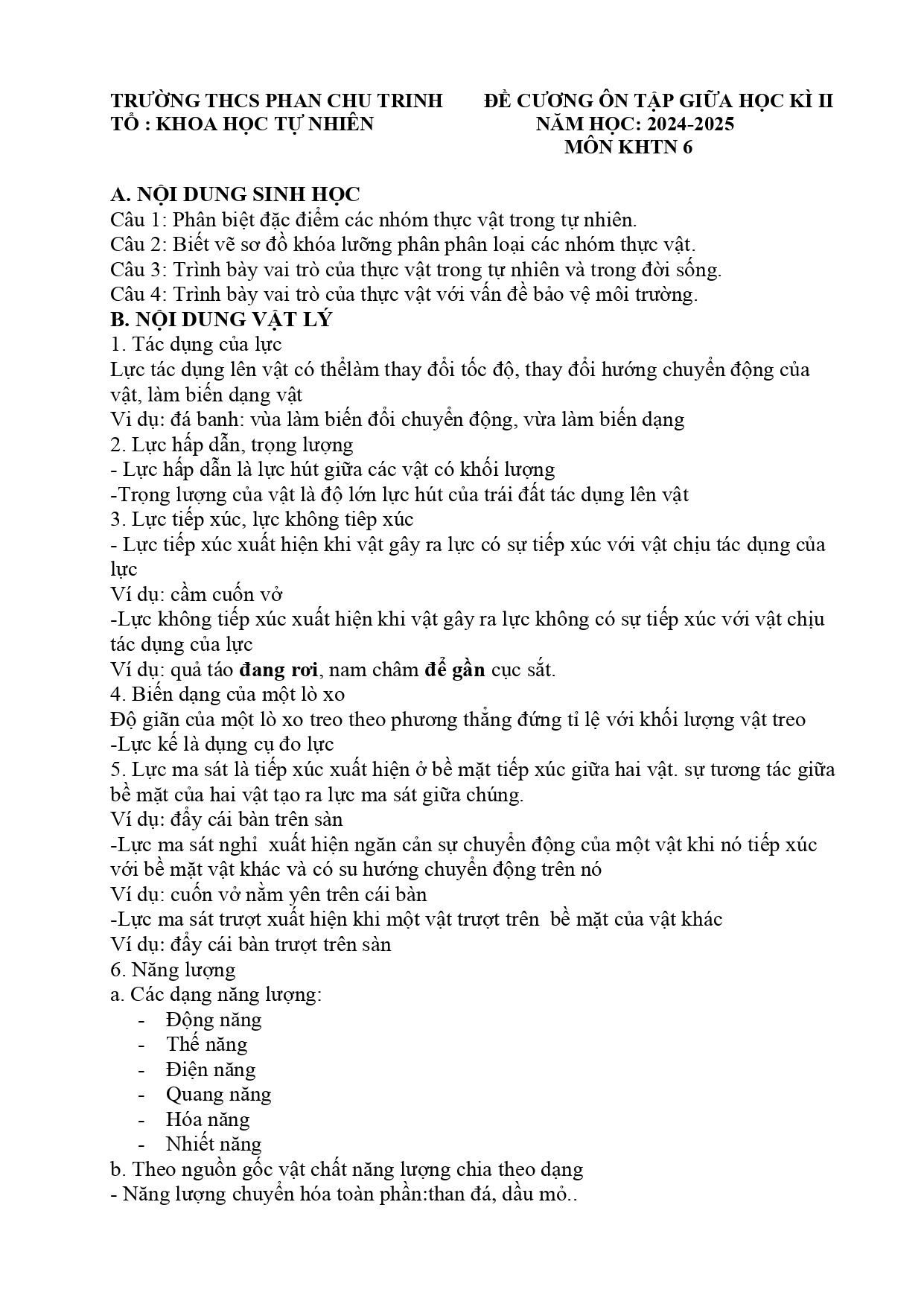 TRƯỜNG THCS PHAN CHU TRINH
TỔ : KHOA HỌC TỰ NHIÊN

ĐỀ CƯƠNG ÔN TẬP GIỮA HỌC KÌ II
NĂM HỌC: 2024-2025
MÔN KHTN 6

A. NỘI DUNG SINH HỌC
Câu 1: Phân biệt đặc điểm các nhóm thực vật trong tự nhiên.
Câu 2: Biết vẽ sơ đồ khóa lưỡng phân phân loại các nhóm thực vật.
Câu 3: Trình bày vai trò của thực vật trong tự nhiên và trong đời sống.
Câu 4: Trình bày vai trò của thực vật với vấn đề bảo vệ môi trường.
B. NỘI DUNG VẬT LÝ
1. Tác dụng của lực
Lực tác dụng lên vật có thểlàm thay đổi tốc độ, thay đổi hướng chuyển động của vật, làm biến dạng vật
Vi dụ: đá banh: vùa làm biến đổi chuyển động, vừa làm biến dạng
2. Lực hấp dẫn, trọng lượng
- Lực hấp dẫn là lực hút giữa các vật có khối lượng
-Trọng lượng của vật là độ lớn lực hút của trái đất tác dụng lên vật
3. Lực tiếp xúc, lực không tiêp xúc
- Lực tiếp xúc xuất hiện khi vật gây ra lực có sự tiếp xúc với vật chịu tác dụng của lực
Ví dụ: cầm cuốn vở
-Lực không tiếp xúc xuất hiện khi vật gây ra lực không có sự tiếp xúc với vật chịu tác dụng của lực
Ví dụ: quả táo đang rơi, nam châm để gần cục sắt.
4. Biến dạng của một lò xo
Độ giãn của một lò xo treo theo phương thẳng đứng tỉ lệ với khối lượng vật treo
-Lực kế là dụng cụ đo lực
5. Lực ma sát là tiếp xúc xuất hiện ở bề mặt tiếp xúc giữa hai vật. sự tương tác giữa bề mặt của hai vật tạo ra lực ma sát giữa chúng.
Ví dụ: đẩy cái bàn trên sàn
-Lực ma sát nghỉ xuất hiện ngăn cản sự chuyển động của một vật khi nó tiếp xúc với bề mặt vật khác và có su hướng chuyển động trên nó
Ví dụ: cuốn vở nằm yên trên cái bàn
-Lực ma sát trượt xuất hiện khi một vật trượt trên bề mặt của vật khác
Ví dụ: đẩy cái bàn trượt trên sàn
6. Năng lượng
a. Các dạng năng lượng:
- Động năng
- Thế năng
- Điện năng
- Quang năng
- Hóa năng
- Nhiết năng
b. Theo nguồn gốc vật chất năng lượng chia theo dạng
- Năng lượng chuyển hóa toàn phần:than đá, dầu mỏ..